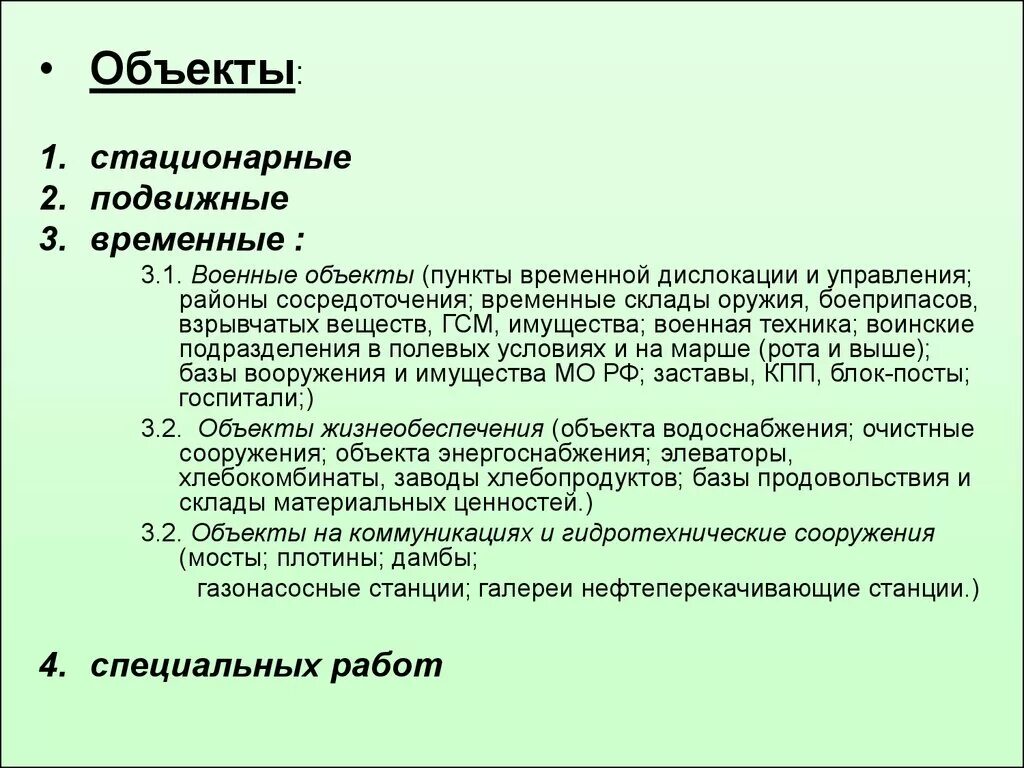 • Объекты:

1. стационарные
2. подвижные
3. временные :

3.1. Военные объекты (пункты временной дислокации и управления; районы сосредоточения; временные склады оружия, боеприпасов, взрывчатых веществ, ГСМ, имущества; военная техника; воинские подразделения в полевых условиях и на марше (рота и выше); базы вооружения и имущества МО РФ; заставы, КПП, блок-посты; госпитали;)

3.2. Объекты жизнеобеспечения (объекта водоснабжения; очистные сооружения; объекта энергоснабжения; элеваторы, хлебокомбинаты, заводы хлебопродуктов; базы продовольствия и склады материальных ценностей.)

3.2. Объекты на коммуникациях и гидротехнические сооружения (мосты; плотины; дамбы;

газонасосные станции; галереи нефтеперекачивающие станции.)

4. специальных работ